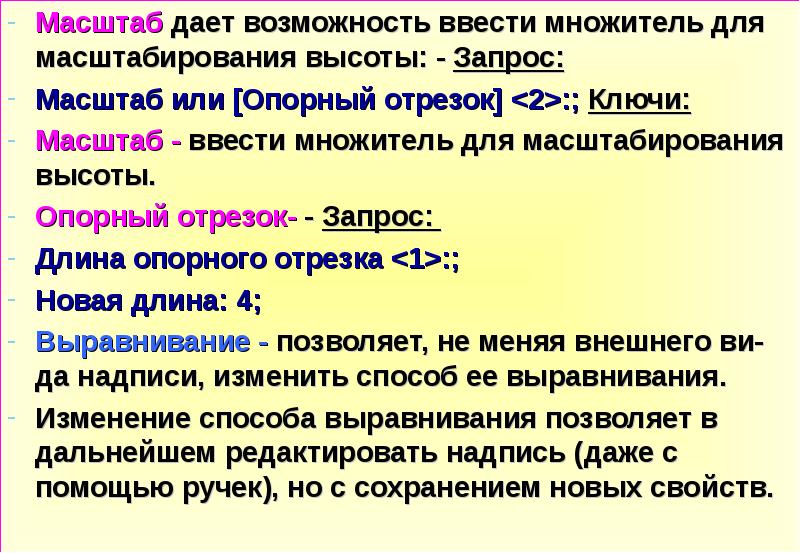 - Масштаб дает возможность ввести множитель для масштабирования высоты: - Запрос:
- Масштаб или [Опорный отрезок] <2>:; Ключи:
- Масштаб - ввести множитель для масштабирования высоты.
- Опорный отрезок- - Запрос:
- Длина опорного отрезка <1>:;
- Новая длина: 4;
- Выравнивание - позволяет, не меняя внешнего вида надписи, изменить способ ее выравнивания.
- Изменение способа выравнивания позволяет в дальнейшем редактировать надпись (даже с помощью ручек), но с сохранением новых свойств.